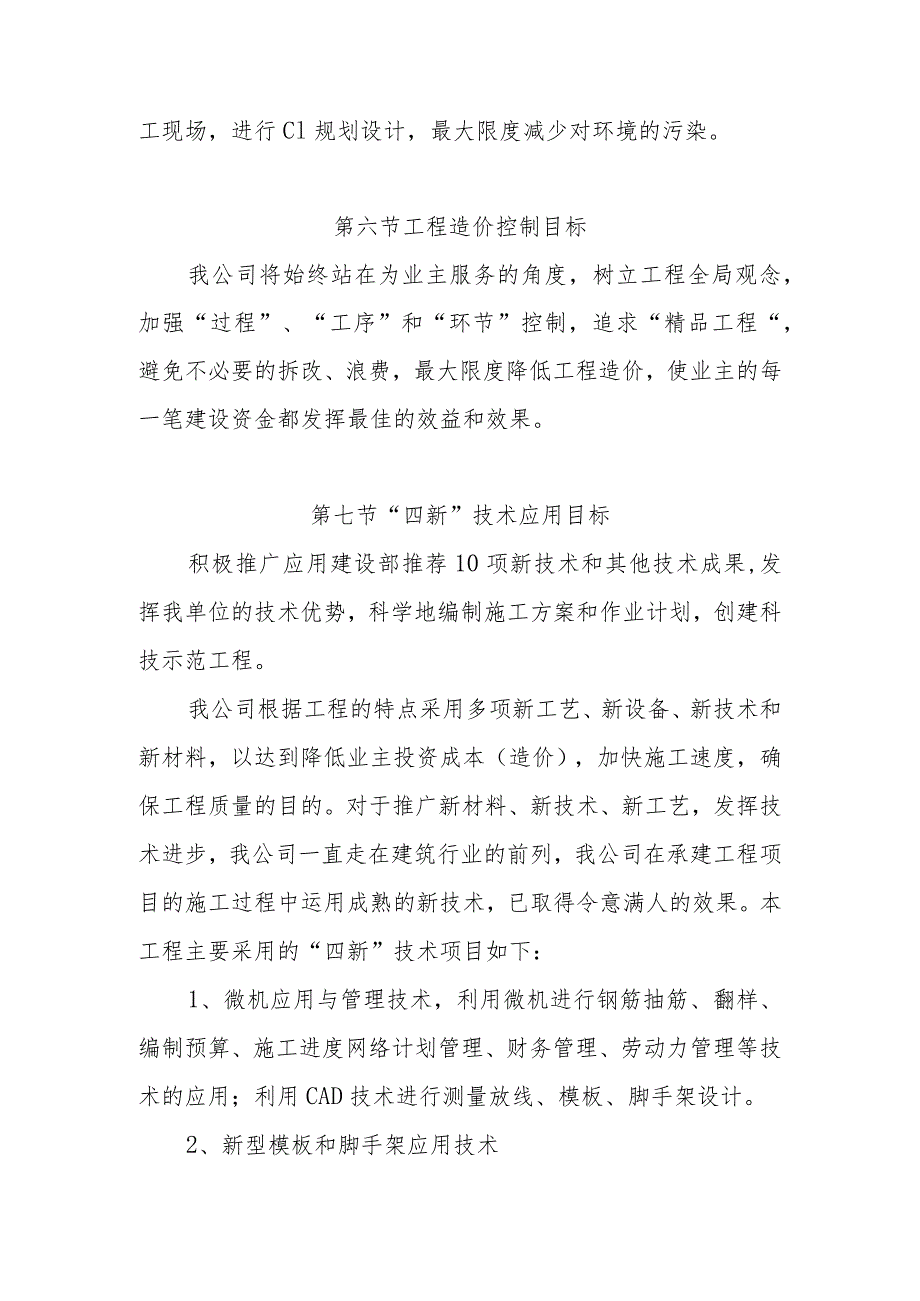 工现场，进行Cl规划设计，最大限度减少对环境的污染。

第六节工程造价控制目标

我公司将始终站在为业主服务的角度，树立工程全局观念，加强“过程”、“工序”和“环节”控制，追求“精品工程“，避免不必要的拆改、浪费，最大限度降低工程造价，使业主的每一笔建设资金都发挥最佳的效益和效果。

第七节“四新”技术应用目标

积极推广应用建设部推荐10项新技术和其他技术成果,发挥我单位的技术优势，科学地编制施工方案和作业计划，创建科技示范工程。

我公司根据工程的特点采用多项新工艺、新设备、新技术和新材料，以达到降低业主投资成本（造价），加快施工速度，确保工程质量的目的。对于推广新材料、新技术、新工艺，发挥技术进步，我公司一直走在建筑行业的前列，我公司在承建工程项目的施工过程中运用成熟的新技术，已取得令意满人的效果。本工程主要采用的“四新”技术项目如下：

1、微机应用与管理技术，利用微机进行钢筋抽筋、翻样、编制预算、施工进度网络计划管理、财务管理、劳动力管理等技术的应用；利用CAD技术进行测量放线、模板、脚手架设计。

2、新型模板和脚手架应用技术